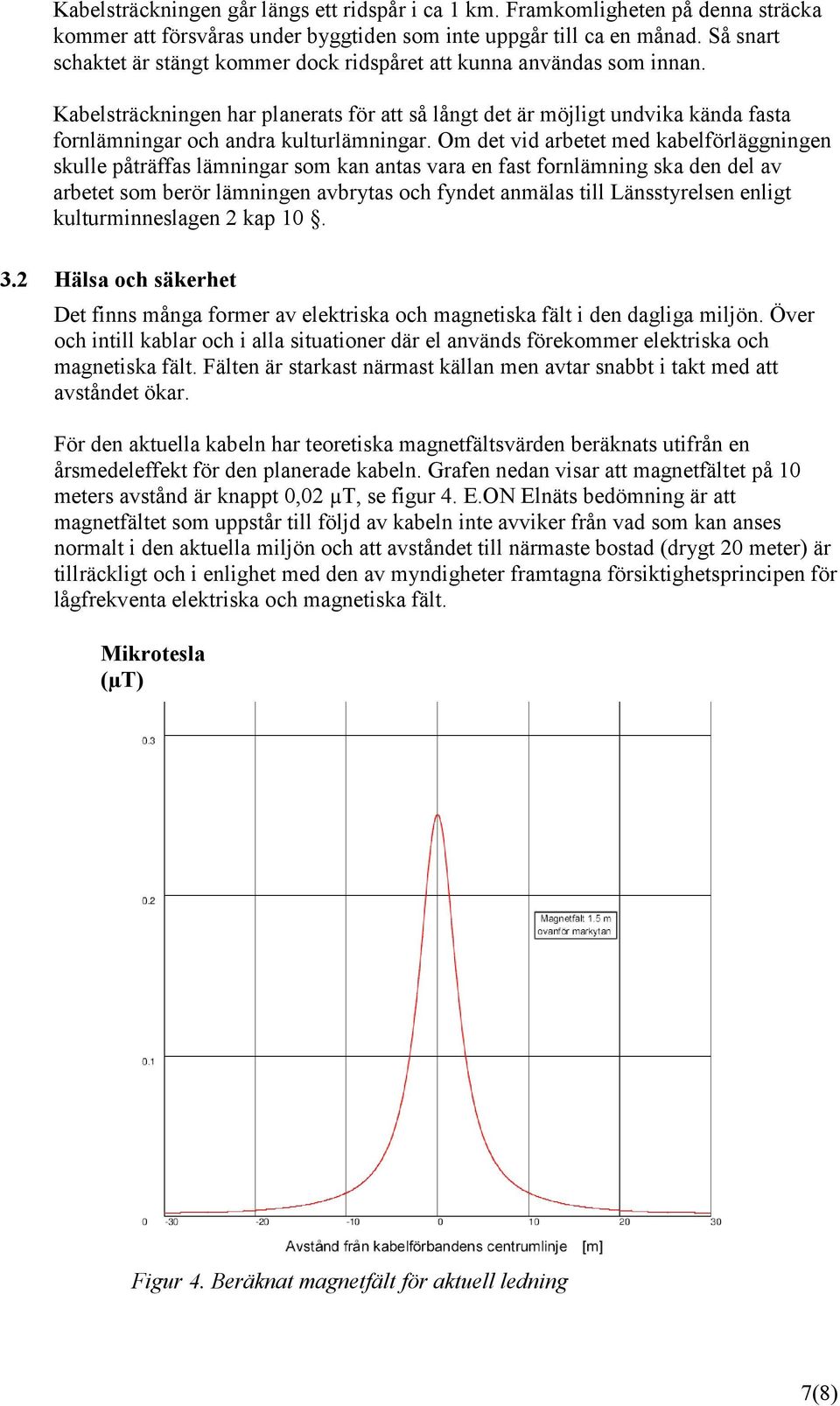 Kabelsträckningen går längs ett ridspår i ca 1 km. Framkomligheten på denna sträcka kommer att försvåras under byggtiden som inte uppgår till ca en månad. Så snart schaktet är stängt kommer dock ridspåret att kunna användas som innan.

Kabelsträckningen har planerats för att så långt det är möjligt undvika kända fasta fornlämningar och andra kulturlämningar. Om det vid arbetet med kabelförläggningen skulle påträffas lämningar som kan antas vara en fast fornlämning ska den del av arbetet som berör lämningen avbrytas och fyndet anmälas till Länsstyrelsen enligt kulturminneslagen 2 kap 10 §.

3.2 Hälsa och säkerhet

Det finns många former av elektriska och magnetiska fält i den dagliga miljön. Över och intill kablar och i alla situationer där el används förekommer elektriska och magnetiska fält. Fälten är starkast närmast källan men avtar snabbt i takt med att avståndet ökar.

För den aktuella kabeln har teoretiska magnetfältsvärden beräknats utifrån en årsmedeleffekt för den planerade kabeln. Grafen nedan visar att magnetfältet på 10 meters avstånd är knappt 0,02 µT, se figur 4. E.ON Elnäts bedömning är att magnetfältet som uppstår till följd av kabeln inte avviker från vad som kan anses normalt i den aktuella miljön och att avståndet till närmaste bostad (drygt 20 meter) är tillräckligt och i enlighet med den av myndigheter framtagna försiktighetsprincipen för lågfrekventa elektriska och magnetiska fält.

Mikrotesla (µT)

0.3
0.2
0.1
0

Magnetfält 1.5 m ovanför markytan

-30 -20 -10 0 10 20 30

Avstånd från kabelförbandens centrumlinje [m]

Figur 4. Beräknat magnetfält för aktuell ledning

7(8)